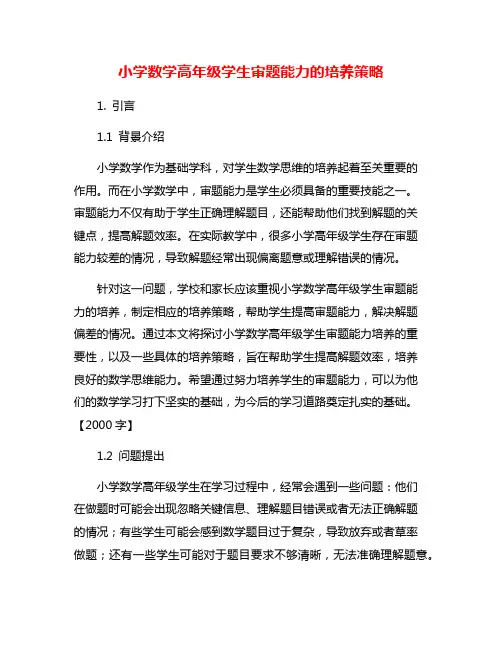 小学数学高年级学生审题能力的培养策略

1. 引言

1.1 背景介绍

小学数学作为基础学科，对学生数学思维的培养起着至关重要的作用。而在小学数学中，审题能力是学生必须具备的重要技能之一。审题能力不仅有助于学生正确理解题目，还能帮助他们找到解题的关键点，提高解题效率。在实际教学中，很多小学高年级学生存在审题能力较差的情况，导致解题经常出现偏离题意或理解错误的情况。

针对这一问题，学校和家长应该重视小学数学高年级学生审题能力的培养，制定相应的培养策略，帮助学生提高审题能力，解决解题偏差的情况。通过本文将探讨小学数学高年级学生审题能力培养的重要性，以及一些具体的培养策略，旨在帮助学生提高解题效率，培养良好的数学思维能力。希望通过努力培养学生的审题能力，可以为他们的数学学习打下坚实的基础，为今后的学习道路奠定扎实的基础。【2000字】

1.2 问题提出

小学数学高年级学生在学习过程中，经常会遇到一些问题：他们在做题时可能会出现忽略关键信息、理解题目错误或者无法正确解题的情况；有些学生可能会感到数学题目过于复杂，导致放弃或者草率做题；还有一些学生可能对于题目要求不够清晰，无法准确理解题意。